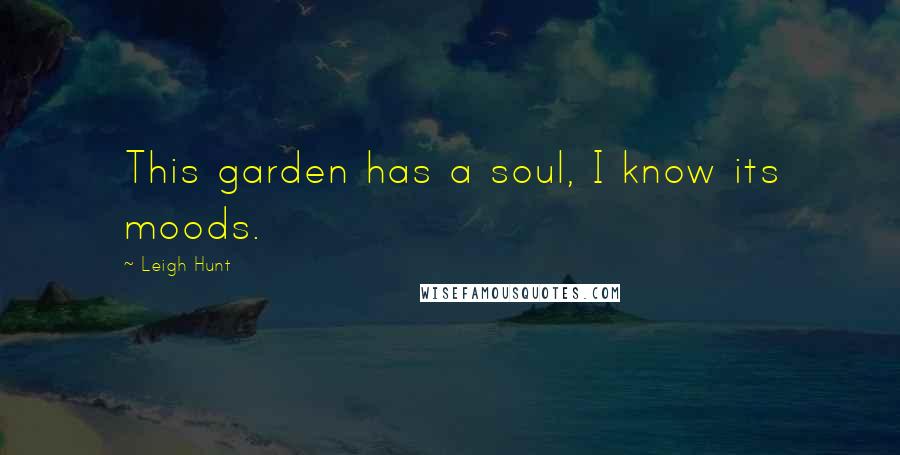 This garden has a soul, I know its moods.

~ Leigh Hunt

WISEFAMOUSQUOTES.COM